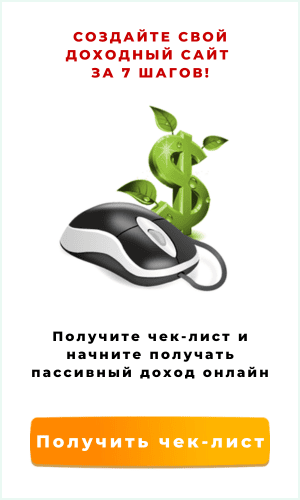 СОЗДАЙТЕ СВОЙ ДОХОДНЫЙ САЙТ ЗА 7 ШАГОВ!

Получите чек-лист и начните получать пассивный доход онлайн

Получить чек-лист